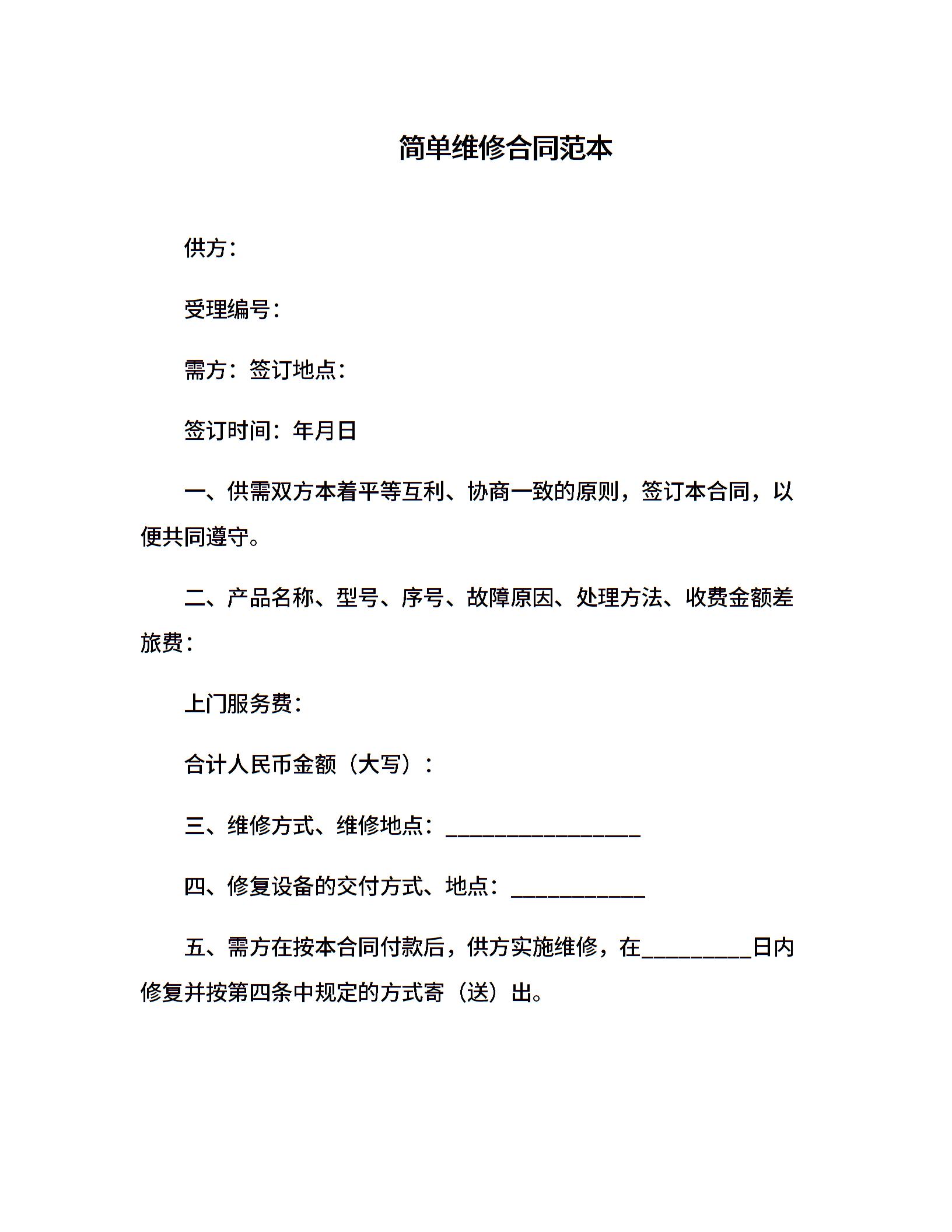 简单维修合同范本

供方：

受理编号：

需方：签订地点：

签订时间：年月日

一、供需双方本着平等互利、协商一致的原则，签订本合同，以便共同遵守。

二、产品名称、型号、序号、故障原因、处理方法、收费金额差旅费：

上门服务费：

合计人民币金额（大写）：

三、维修方式、维修地点：__________________

四、修复设备的交付方式、地点：____________

五、需方在按本合同付款后，供方实施维修，在__________日内修复并按第四条中规定的方式寄（送）出。